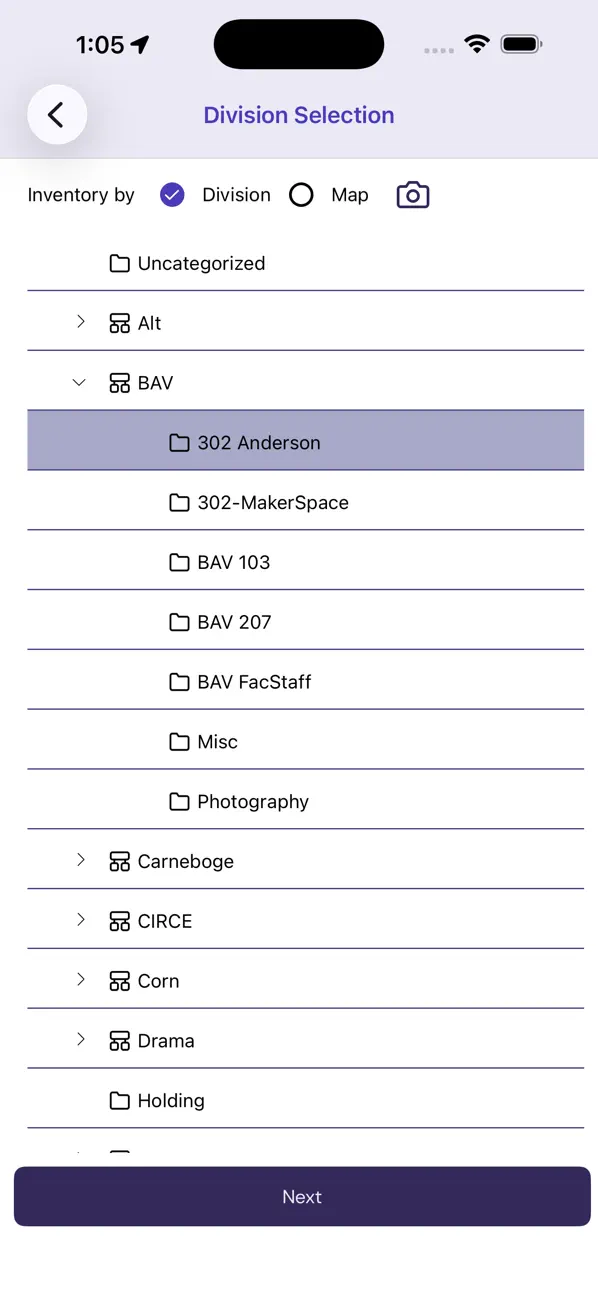 1:05

Division Selection

Inventory by Division Map

Uncategorized

Alt

BAV

302 Anderson

302-MakerSpace

BAV 103

BAV 207

BAV FacStaff

Misc

Photography

Carneboge

CIRCE

Corn

Drama

Holding

Next